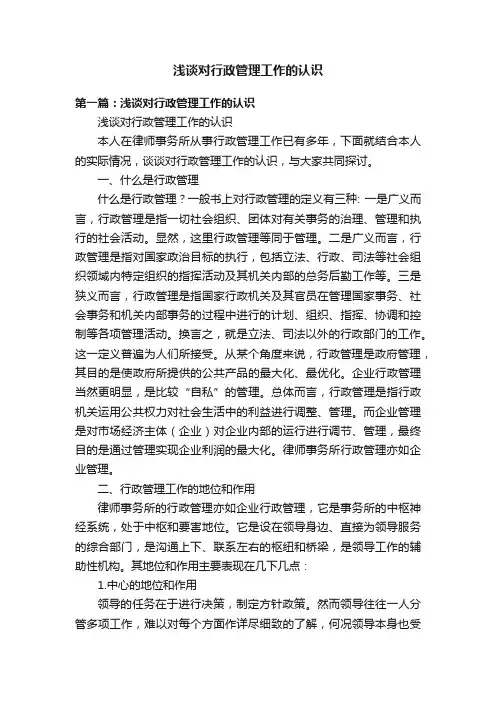 浅谈对行政管理工作的认识

第一篇：浅谈对行政管理工作的认识

浅谈对行政管理工作的认识

本人在律师事务所从事行政管理工作已有多年，下面就结合本人的实际情况，谈谈对行政管理工作的认识，与大家共同探讨。

一、什么是行政管理

什么是行政管理？一般书上对行政管理的定义有三种: 一是广义而言，行政管理是指一切社会组织、团体对有关事务的治理、管理和执行的社会活动。显然，这里行政管理等同于管理。二是广义而言，行政管理是指对国家政治目标的执行，包括立法、行政、司法等社会组织领域内特定组织的指挥活动及其机关内部的总务后勤工作等。三是狭义而言，行政管理是指国家行政机关及其官员在管理国家事务、社会事务和机关内部事务的过程中进行的计划、组织、指挥、协调和控制等各项管理活动。换言之，就是立法、司法以外的行政部门的工作。这一定义普遍为人们所接受。从某个角度来说，行政管理是政府管理，其目的是使政府所提供的公共产品的最大化、最优化。企业行政管理当然更明显，是比较“自私”的管理。总体而言，行政管理是指行政机关运用公共权力对社会生活中的利益进行调整、管理。而企业管理是对市场经济主体（企业）对企业内部的运行进行调节、管理，最终目的是通过管理实现企业利润的最大化。律师事务所行政管理亦如企业管理。

二、行政管理工作的地位和作用

律师事务所的行政管理亦如企业行政管理，它是事务所的中枢神经系统，处于中枢和要害地位。它是设在领导身边、直接为领导服务的综合部门，是沟通上下、联系左右的枢纽和桥梁，是领导工作的辅助性机构。其地位和作用主要表现在几下几点：

1.中心的地位和作用

领导的任务在于进行决策，制定方针政策。然而领导往往一人分管多项工作，难以对每个方面作详尽细致的了解，何况领导本身也受